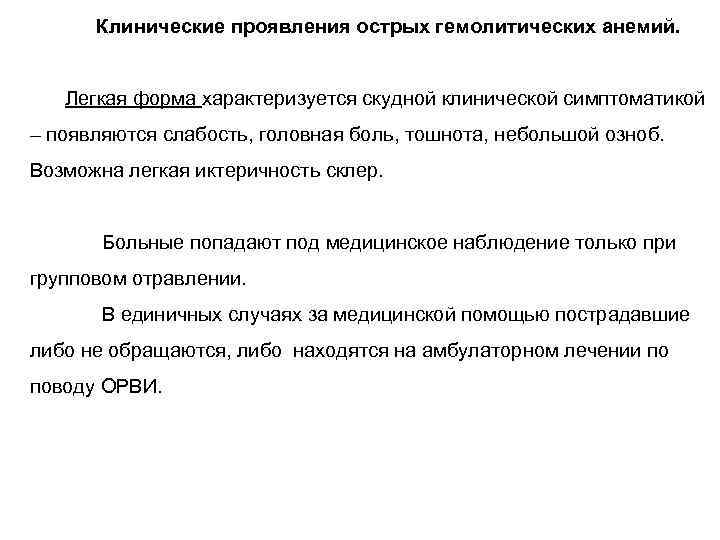 Клинические проявления острых гемолитических анемий.

Легкая форма характеризуется скудной клинической симптоматикой – появляются слабость, головная боль, тошнота, небольшой озноб. Возможна легкая иктеричность склер.

Больные попадают под медицинское наблюдение только при групповом отравлении.

В единичных случаях за медицинской помощью пострадавшие либо не обращаются, либо находятся на амбулаторном лечении по поводу ОРВИ.